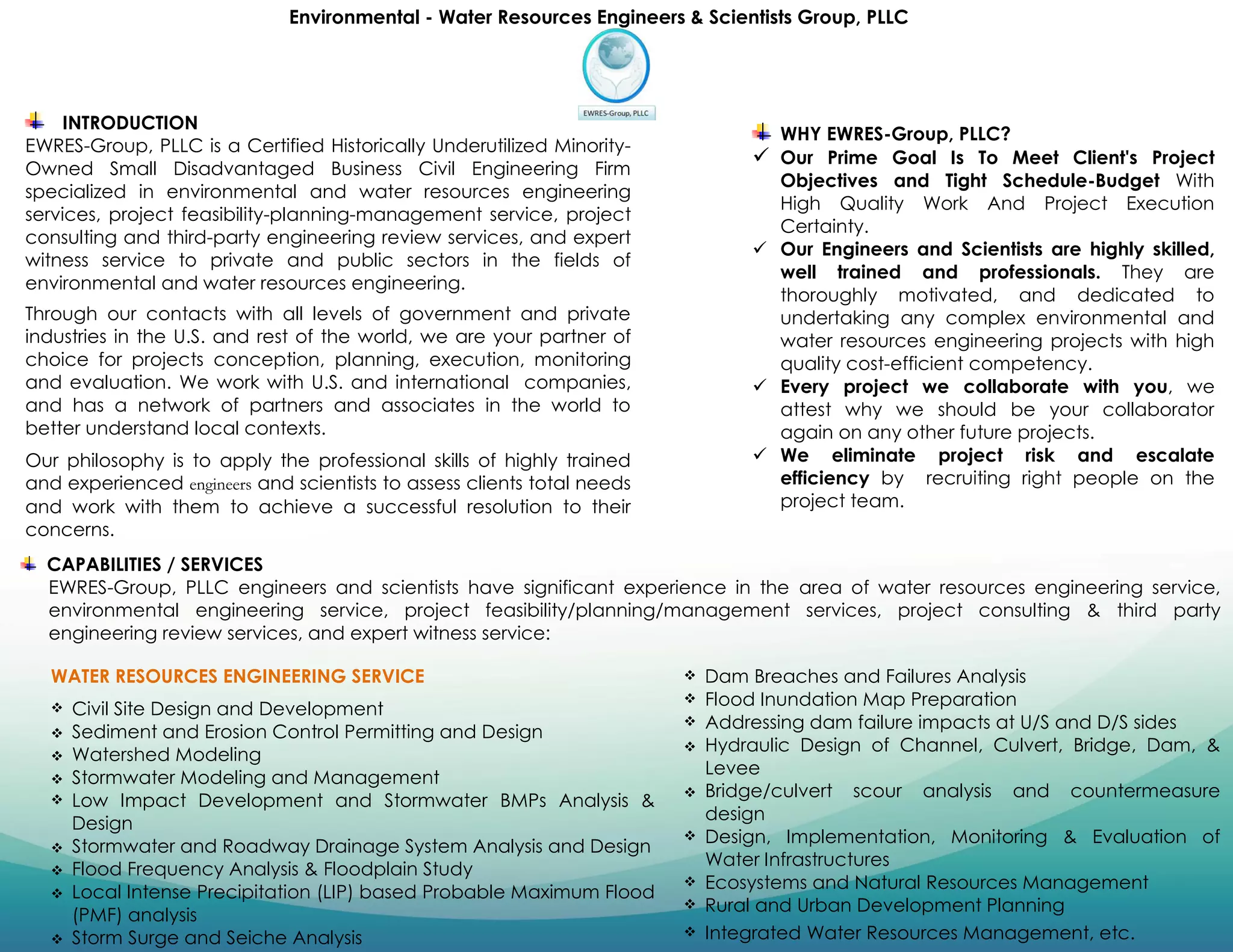 Environmental - Water Resources Engineers & Scientists Group, PLLC

EWRES-Group, PLLC

INTRODUCTION

EWRES-Group, PLLC is a Certified Historically Underutilized Minority-Owned Small Disadvantaged Business Civil Engineering Firm specialized in environmental and water resources engineering services, project feasibility-planning-management service, project consulting and third-party engineering review services, and expert witness service to private and public sectors in the fields of environmental and water resources engineering.

Through our contacts with all levels of government and private industries in the U.S. and rest of the world, we are your partner of choice for projects conception, planning, execution, monitoring and evaluation. We work with U.S. and international companies, and has a network of partners and associates in the world to better understand local contexts.

Our philosophy is to apply the professional skills of highly trained and experienced engineers and scientists to assess clients total needs and work with them to achieve a successful resolution to their concerns.

WHY EWRES-Group, PLLC?

✓ Our Prime Goal Is To Meet Client's Project Objectives and Tight Schedule-Budget With High Quality Work And Project Execution Certainty.

✓ Our Engineers and Scientists are highly skilled, well trained and professionals. They are thoroughly motivated, and dedicated to undertaking any complex environmental and water resources engineering projects with high quality cost-efficient competency.

✓ Every project we collaborate with you, we attest why we should be your collaborator again on any other future projects.

✓ We eliminate project risk and escalate efficiency by recruiting right people on the project team.

CAPABILITIES / SERVICES

EWRES-Group, PLLC engineers and scientists have significant experience in the area of water resources engineering service, environmental engineering service, project feasibility/planning/management services, project consulting & third party engineering review services, and expert witness service:

WATER RESOURCES ENGINEERING SERVICE

❖ Civil Site Design and Development
❖ Sediment and Erosion Control Permitting and Design
❖ Watershed Modeling
❖ Stormwater Modeling and Management
❖ Low Impact Development and Stormwater BMPs Analysis & Design
❖ Stormwater and Roadway Drainage System Analysis and Design
❖ Flood Frequency Analysis & Floodplain Study
❖ Local Intense Precipitation (LIP) based Probable Maximum Flood (PMF) analysis
❖ Storm Surge and Seiche Analysis

❖ Dam Breaches and Failures Analysis
❖ Flood Inundation Map Preparation
❖ Addressing dam failure impacts at U/S and D/S sides
❖ Hydraulic Design of Channel, Culvert, Bridge, Dam, & Levee
❖ Bridge/culvert scour analysis and countermeasure design
❖ Design, Implementation, Monitoring & Evaluation of Water Infrastructures
❖ Ecosystems and Natural Resources Management
❖ Rural and Urban Development Planning
❖ Integrated Water Resources Management, etc.